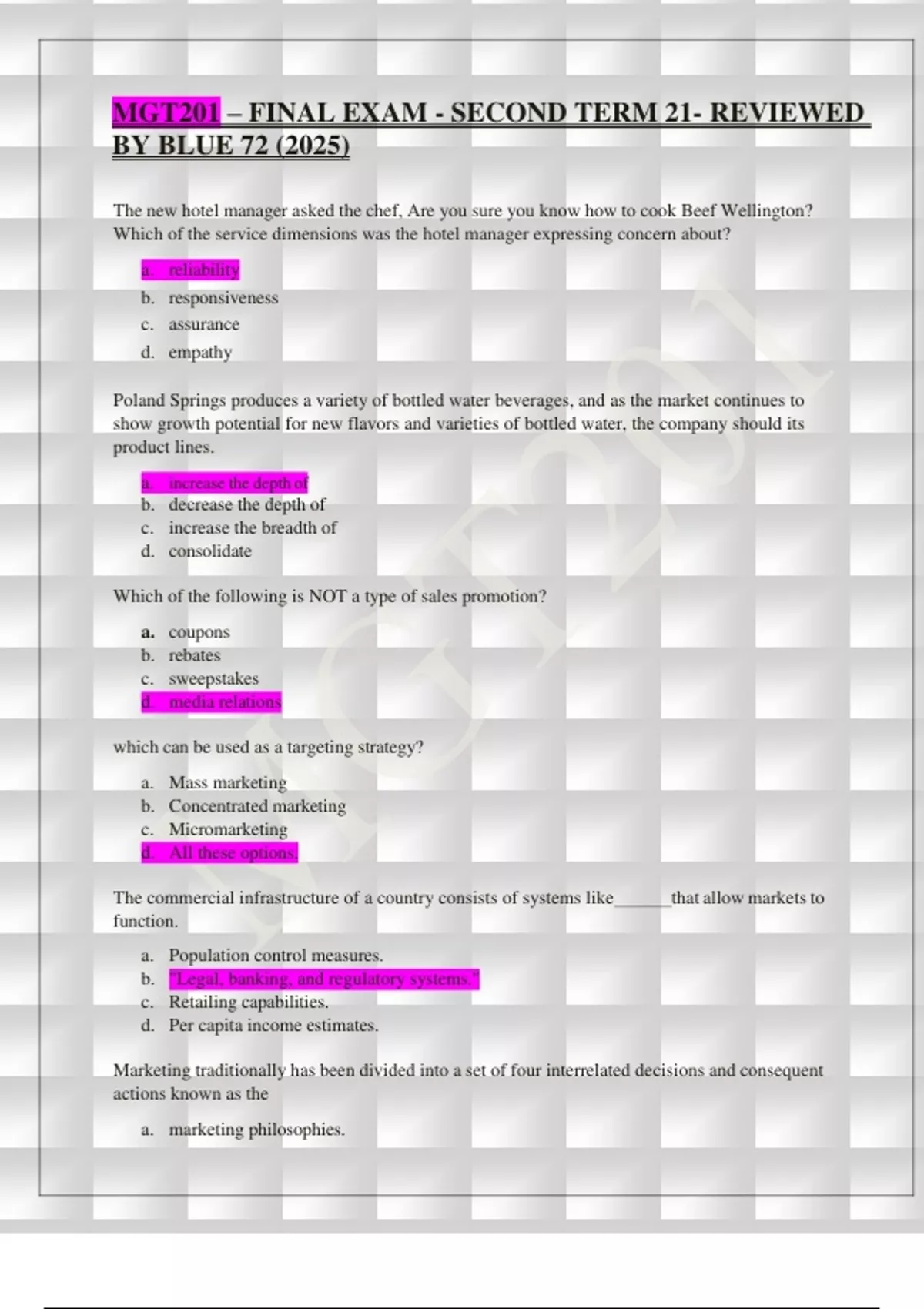 MGT201 – FINAL EXAM - SECOND TERM 21- REVIEWED BY BLUE 72 (2025)

The new hotel manager asked the chef, Are you sure you know how to cook Beef Wellington? Which of the service dimensions was the hotel manager expressing concern about?

a. reliability
b. responsiveness
c. assurance
d. empathy

Poland Springs produces a variety of bottled water beverages, and as the market continues to show growth potential for new flavors and varieties of bottled water, the company should its product lines.

a. increase the depth of
b. decrease the depth of
c. increase the breadth of
d. consolidate

Which of the following is NOT a type of sales promotion?

a. coupons
b. rebates
c. sweepstakes
d. media relations

which can be used as a targeting strategy?

a. Mass marketing
b. Concentrated marketing
c. Micromarketing
d. All these options.

The commercial infrastructure of a country consists of systems like______that allow markets to function.

a. Population control measures.
b. "Legal, banking, and regulatory systems."
c. Retailing capabilities.
d. Per capita income estimates.

Marketing traditionally has been divided into a set of four interrelated decisions and consequent actions known as the

a. marketing philosophies.

MGT201